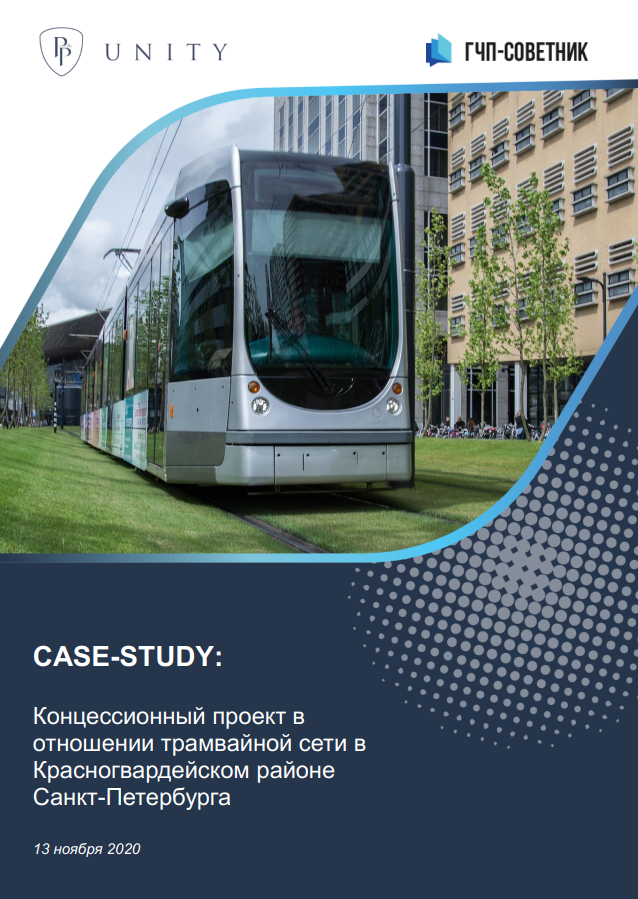 UNITY

ГЧП-СОВЕТНИК

CASE-STUDY:

Концессионный проект в отношении трамвайной сети в Красногвардейском районе Санкт-Петербурга

13 ноября 2020